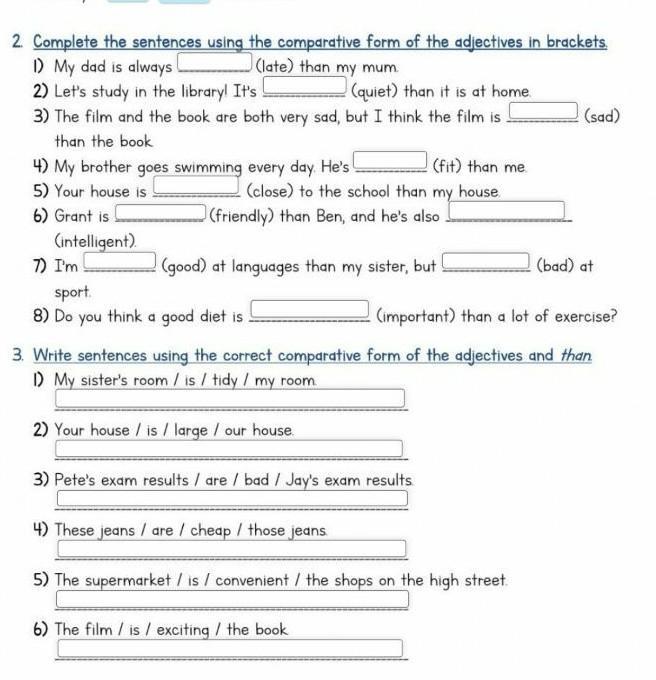 2. Complete the sentences using the comparative form of the adjectives in brackets.

1) My dad is always ________ (late) than my mum.

2) Let's study in the library! It's ________ (quiet) than it is at home.

3) The film and the book are both very sad, but I think the film is ________ (sad) than the book.

4) My brother goes swimming every day. He's ________ (fit) than me.

5) Your house is ________ (close) to the school than my house.

6) Grant is ________ (friendly) than Ben, and he's also ________ (intelligent).

7) I'm ________ (good) at languages than my sister, but ________ (bad) at sport.

8) Do you think a good diet is ________ (important) than a lot of exercise?

3. Write sentences using the correct comparative form of the adjectives and than.

1) My sister's room / is / tidy / my room.

2) Your house / is / large / our house.

3) Pete's exam results / are / bad / Jay's exam results.

4) These jeans / are / cheap / those jeans.

5) The supermarket / is / convenient / the shops on the high street.

6) The film / is / exciting / the book.